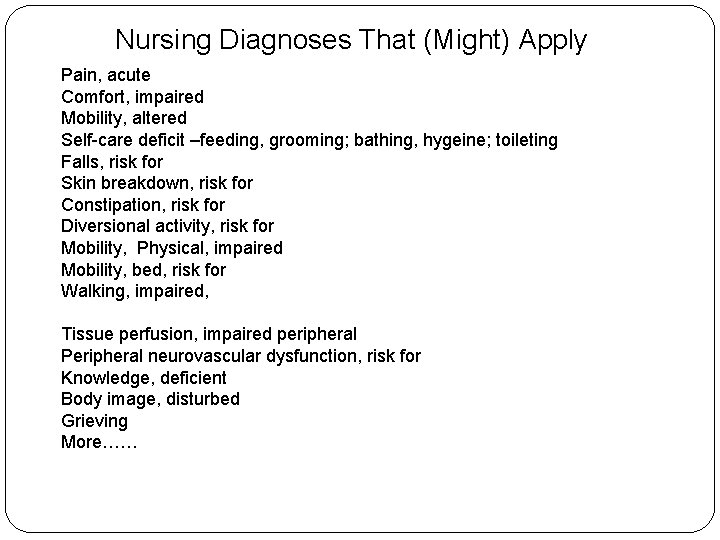 Nursing Diagnoses That (Might) Apply

Pain, acute
Comfort, impaired
Mobility, altered
Self-care deficit –feeding, grooming; bathing, hygeine; toileting
Falls, risk for
Skin breakdown, risk for
Constipation, risk for
Diversional activity, risk for
Mobility,  Physical, impaired
Mobility, bed, risk for
Walking, impaired,

Tissue perfusion, impaired peripheral
Peripheral neurovascular dysfunction, risk for
Knowledge, deficient
Body image, disturbed
Grieving
More……